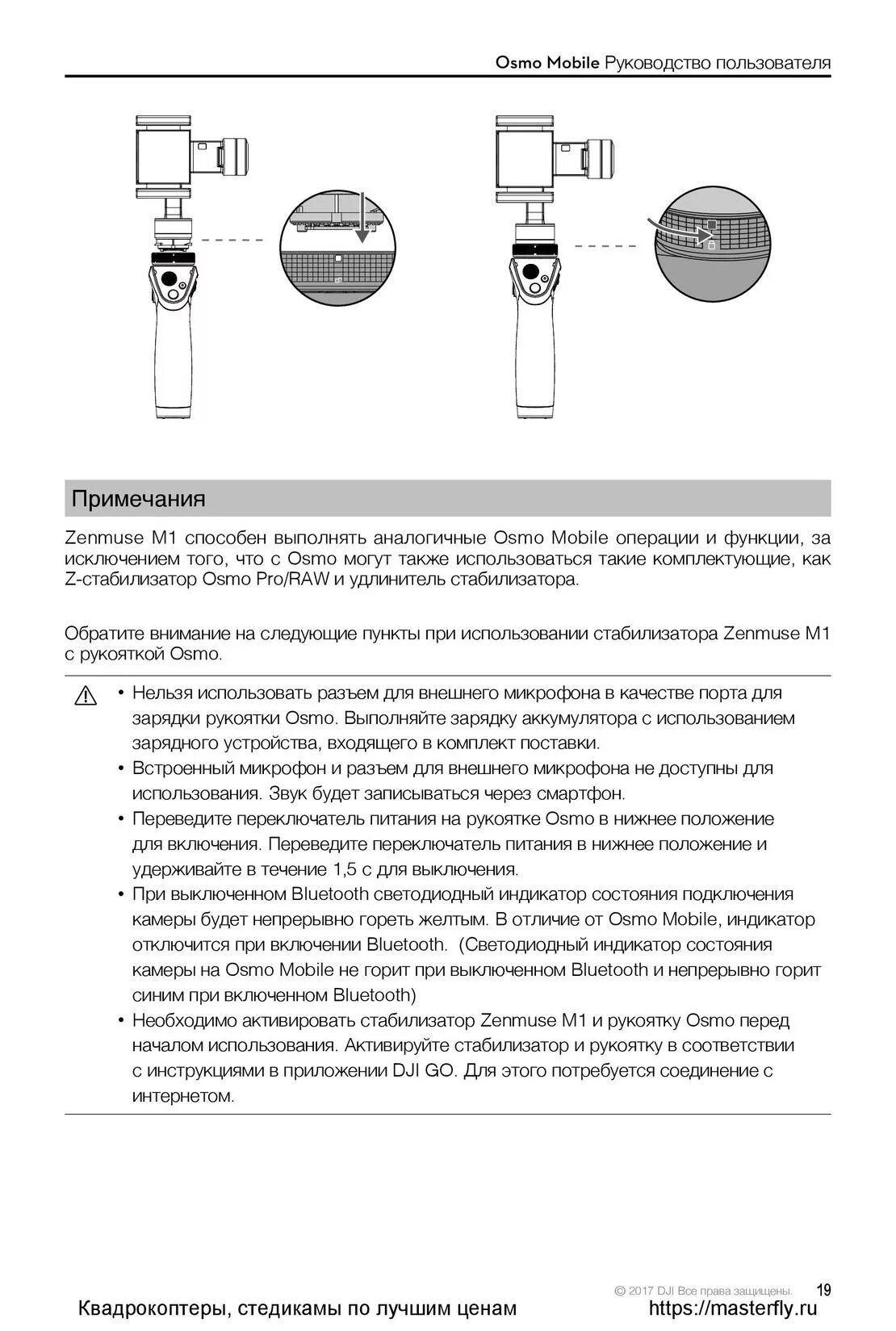 Osmo Mobile Руководство пользователя

Примечания

Zenmuse M1 способен выполнять аналогичные Osmo Mobile операции и функции, за исключением того, что с Osmo могут также использоваться такие комплектующие, как Z-стабилизатор Osmo Pro/RAW и удлинитель стабилизатора.

Обратите внимание на следующие пункты при использовании стабилизатора Zenmuse M1 с рукояткой Osmo.

• Нельзя использовать разъем для внешнего микрофона в качестве порта для зарядки рукоятки Osmo. Выполняйте зарядку аккумулятора с использованием зарядного устройства, входящего в комплект поставки.
• Встроенный микрофон и разъем для внешнего микрофона не доступны для использования. Звук будет записываться через смартфон.
• Переведите переключатель питания на рукоятке Osmo в нижнее положение для включения. Переведите переключатель питания в нижнее положение и удерживайте в течение 1,5 с для выключения.
• При выключенном Bluetooth светодиодный индикатор состояния подключения камеры будет непрерывно гореть желтым. В отличие от Osmo Mobile, индикатор отключится при включении Bluetooth. (Светодиодный индикатор состояния камеры на Osmo Mobile не горит при выключенном Bluetooth и непрерывно горит синим при включенном Bluetooth)
• Необходимо активировать стабилизатор Zenmuse M1 и рукоятку Osmo перед началом использования. Активируйте стабилизатор и рукоятку в соответствии с инструкциями в приложении DJI GO. Для этого потребуется соединение с интернетом.

© 2017 DJI Все права защищены. 19

Квадрокоптеры, стедикамы по лучшим ценам https://masterfly.ru